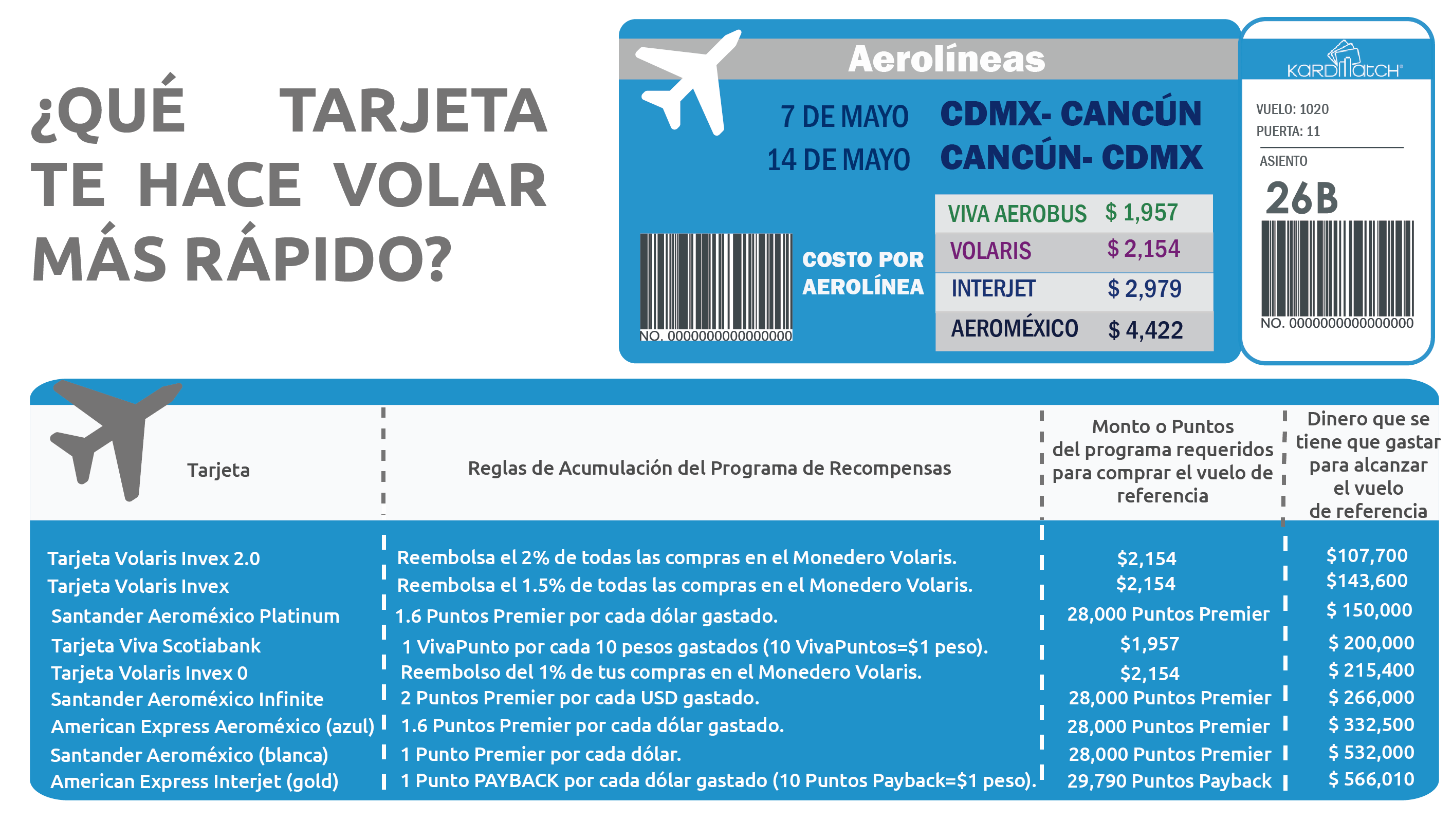 ¿QUÉ TARJETA TE HACE VOLAR MÁS RÁPIDO?

Aerolíneas

7 DE MAYO CDMX- CANCÚN
14 DE MAYO CANCÚN- CDMX

NO. 0000000000000000

COSTO POR AEROLÍNEA

| VIVA AEROBUS | $ 1,957 |
|---|---|
| VOLARIS | $ 2,154 |
| INTERJET | $ 2,979 |
| AEROMÉXICO | $ 4,422 |

KARDMATCH

VUELO: 1020
PUERTA: 11
ASIENTO
26B
NO. 0000000000000000

| Tarjeta | Reglas de Acumulación del Programa de Recompensas | Monto o Puntos del programa requeridos para comprar el vuelo de referencia | Dinero que se tiene que gastar para alcanzar el vuelo de referencia |
|---|---|---|---|
| Tarjeta Volaris Invex 2.0 | Reembolsa el 2% de todas las compras en el Monedero Volaris. | $2,154 | $107,700 |
| Tarjeta Volaris Invex | Reembolsa el 1.5% de todas las compras en el Monedero Volaris. | $2,154 | $143,600 |
| Santander Aeroméxico Platinum | 1.6 Puntos Premier por cada dólar gastado. | 28,000 Puntos Premier | $ 150,000 |
| Tarjeta Viva Scotiabank | 1 VivaPunto por cada 10 pesos gastados (10 VivaPuntos=$1 peso). | $1,957 | $ 200,000 |
| Tarjeta Volaris Invex 0 | Reembolso del 1% de tus compras en el Monedero Volaris. | $2,154 | $ 215,400 |
| Santander Aeroméxico Infinite | 2 Puntos Premier por cada USD gastado. | 28,000 Puntos Premier | $ 266,000 |
| American Express Aeroméxico (azul) | 1.6 Puntos Premier por cada dólar gastado. | 28,000 Puntos Premier | $ 332,500 |
| Santander Aeroméxico (blanca) | 1 Punto Premier por cada dólar. | 28,000 Puntos Premier | $ 532,000 |
| American Express Interjet (gold) | 1 Punto PAYBACK por cada dólar gastado (10 Puntos Payback=$1 peso). | 29,790 Puntos Payback | $ 566,010 |